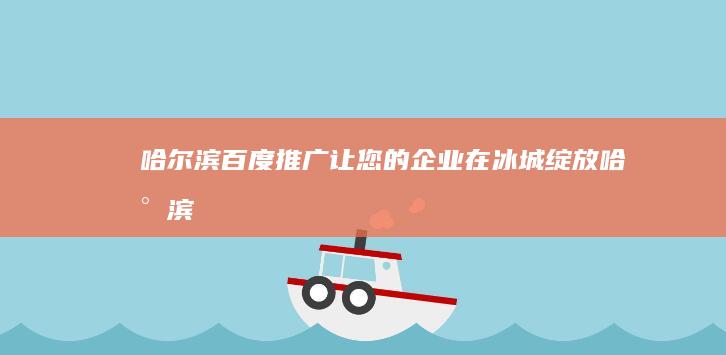 哈尔滨百度推广让您的企业在冰城绽放哈。滨